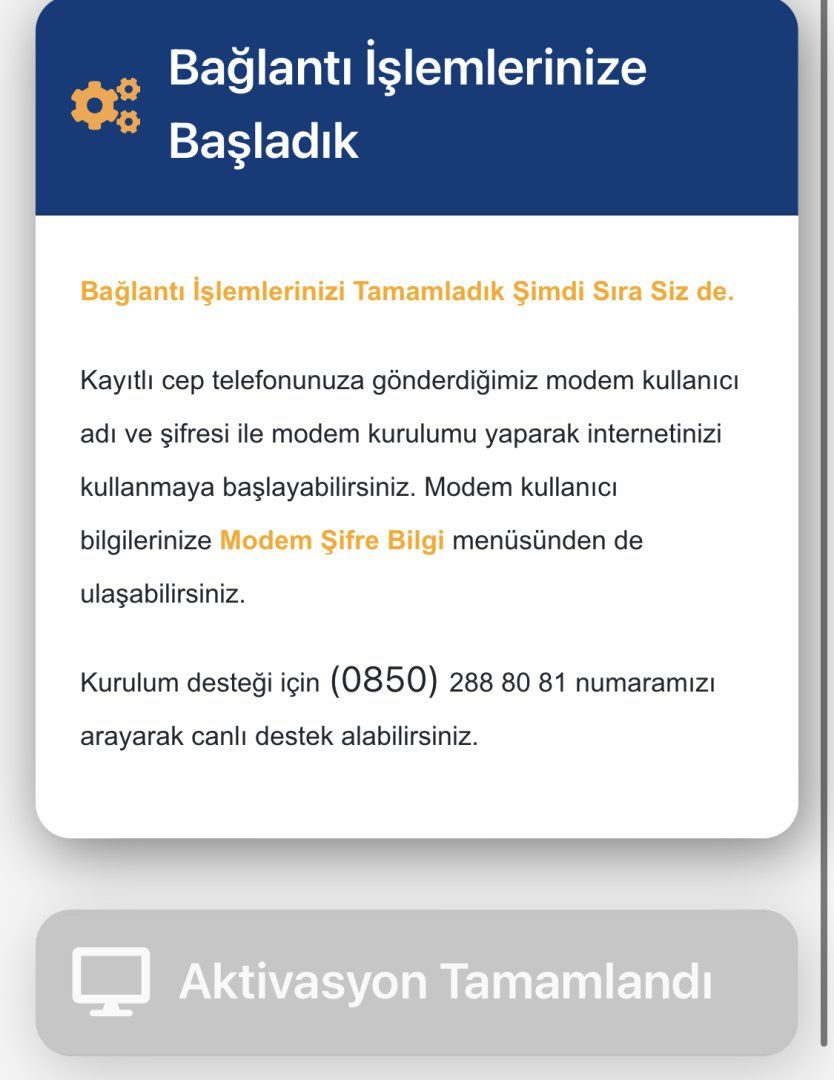 Bağlantı İşlemlerinize Başladık

Bağlantı İşlemlerinizi Tamamladık Şimdi Sıra Siz de.

Kayıtlı cep telefonunuza gönderdiğimiz modem kullanıcı adı ve şifresi ile modem kurulumu yaparak internetinizi kullanmaya başlayabilirsiniz. Modem kullanıcı bilgilerinize Modem Şifre Bilgi menüsünden de ulaşabilirsiniz.

Kurulum desteği için (0850) 288 80 81 numaramızı arayarak canlı destek alabilirsiniz.

Aktivasyon Tamamlandı